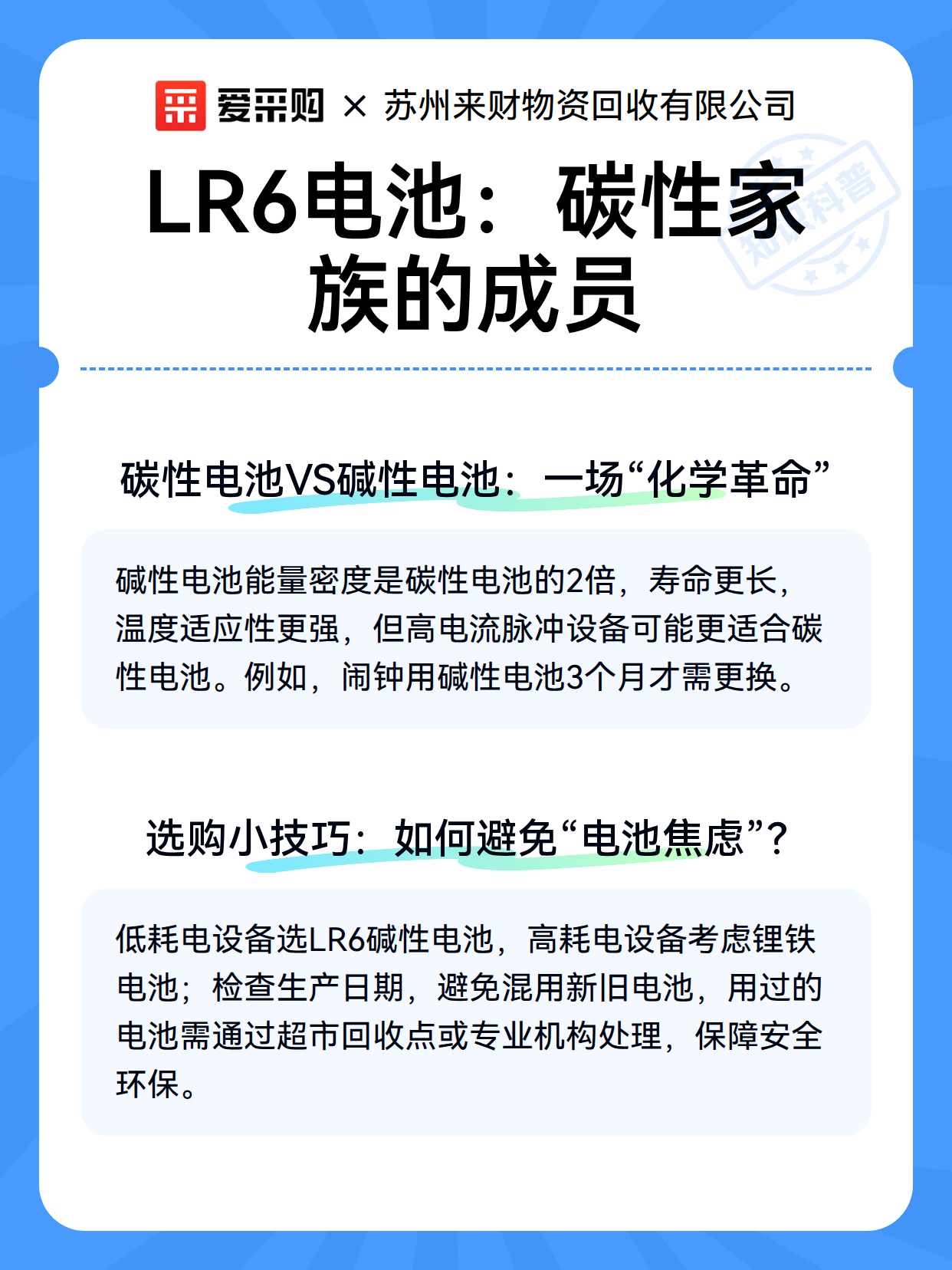 爱采购 × 苏州来财物资回收有限公司

知识科普

LR6电池：碳性家族的成员

碳性电池VS碱性电池：一场“化学革命”

碱性电池能量密度是碳性电池的2倍，寿命更长，温度适应性更强，但高电流脉冲设备可能更适合碳性电池。例如，闹钟用碱性电池3个月才需更换。

选购小技巧：如何避免“电池焦虑”？

低耗电设备选LR6碱性电池，高耗电设备考虑锂铁电池；检查生产日期，避免混用新旧电池，用过的电池需通过超市回收点或专业机构处理，保障安全环保。